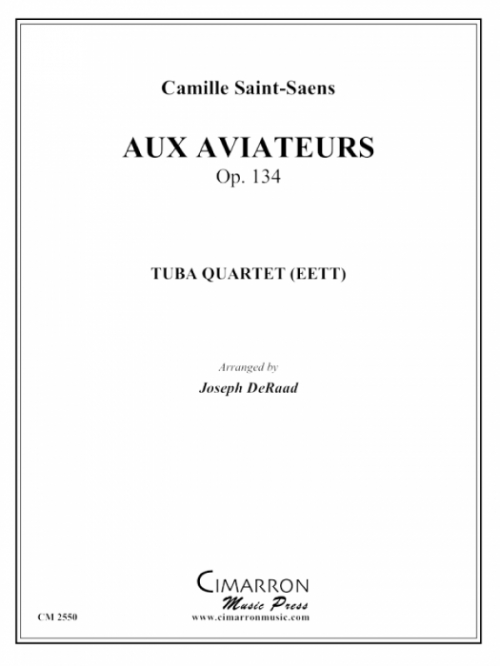 Camille Saint-Saens

AUX AVIATEURS
Op. 134

TUBA QUARTET (EETT)

Arranged by
Joseph DeRaad

CIMARRON
Music Press
www.cimarronmusic.com

CM 2550